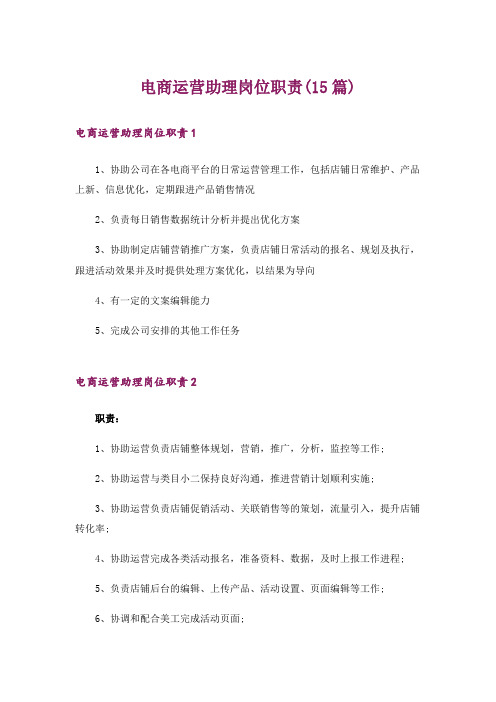 电商运营助理岗位职责(15篇)

电商运营助理岗位职责1

1、协助公司在各电商平台的日常运营管理工作，包括店铺日常维护、产品上新、信息优化，定期跟进产品销售情况

2、负责每日销售数据统计分析并提出优化方案

3、协助制定店铺营销推广方案，负责店铺日常活动的报名、规划及执行，跟进活动效果并及时提供处理方案优化，以结果为导向

4、有一定的文案编辑能力

5、完成公司安排的其他工作任务

电商运营助理岗位职责2

职责：

1、协助运营负责店铺整体规划，营销，推广，分析，监控等工作；

2、协助运营与类目小二保持良好沟通，推进营销计划顺利实施；

3、协助运营负责店铺促销活动、关联销售等的策划，流量引入，提升店铺转化率；

4、协助运营完成各类活动报名，准备资料、数据，及时上报工作进程；

5、负责店铺后台的编辑、上传产品、活动设置、页面编辑等工作；

6、协调和配合美工完成活动页面；